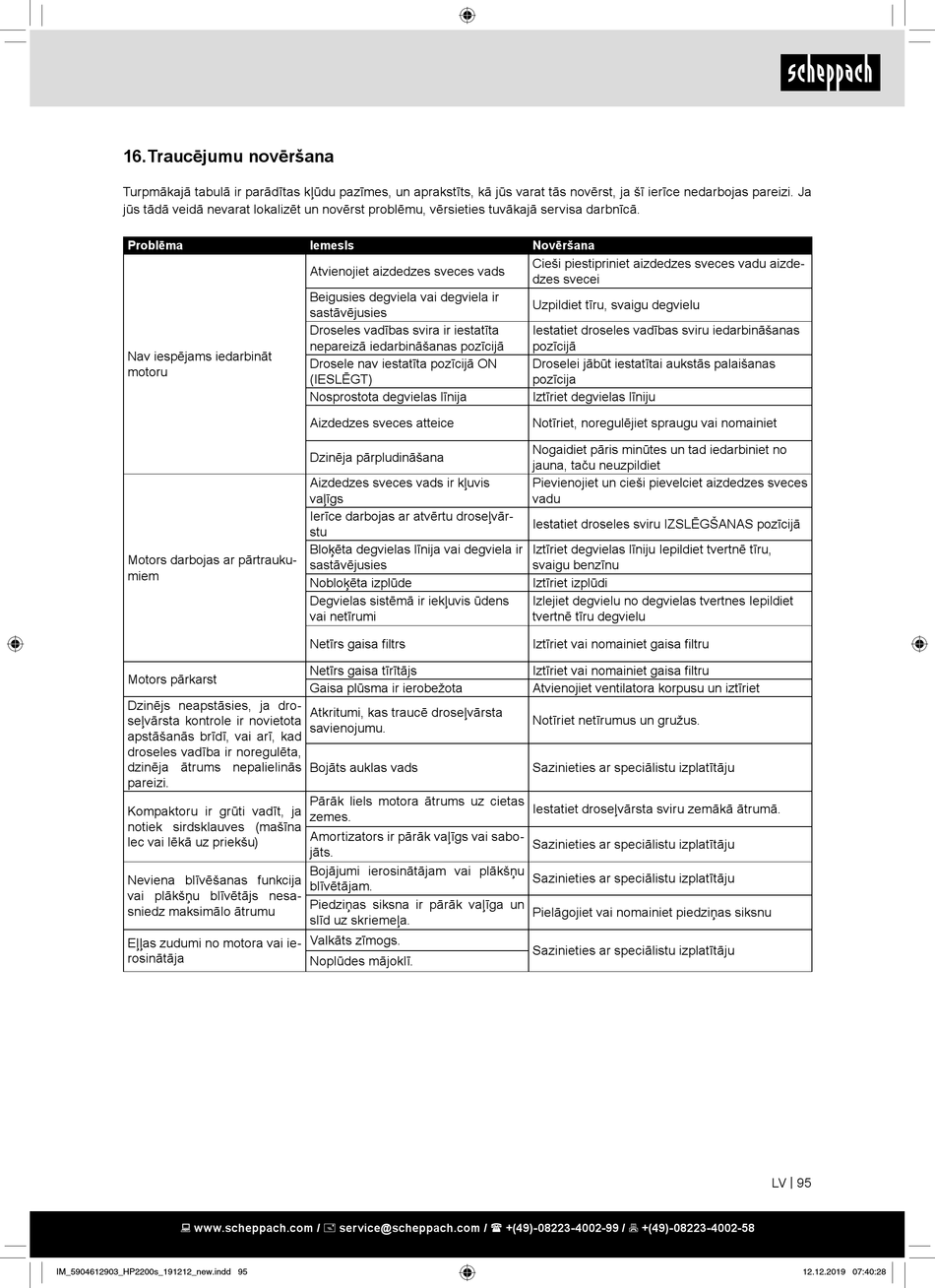 scheppach

16. Traucējumu novēršana

Turpmākajā tabulā ir parādītas kļūdu pazīmes, un aprakstīts, kā jūs varat tās novērst, ja šī ierīce nedarbojas pareizi. Ja jūs tādā veidā nevarat lokalizēt un novērst problēmu, vērsieties tuvākajā servisa darbnīcā.

| Problēma | Iemesls | Novēršana |
|---|---|---|
| Nav iespējams iedarbināt motoru | Atvienojiet aizdedzes sveces vads | Cieši piestipriniet aizdedzes sveces vadu aizdedzes svecei |
| | Beigusies degviela vai degviela ir sastāvējusies | Uzpildiet tīru, svaigu degvielu |
| | Droseles vadības svira ir iestatīta nepareizā iedarbināšanas pozīcijā | Iestatiet droseles vadības sviru iedarbināšanas pozīcijā |
| | Drosele nav iestatīta pozīcijā ON (IESLĒGT) | Droselei jābūt iestatītai aukstās palaišanas pozīcija |
| | Nosprostota degvielas līnija | Iztīriet degvielas līniju |
| | Aizdedzes sveces atteice | Notīriet, noregulējiet spraugu vai nomainiet |
| | Dzinēja pārpludināšana | Nogaidiet pāris minūtes un tad iedarbiniet no jauna, taču neuzpildiet |
| Motors darbojas ar pārtraukumiem | Aizdedzes sveces vads ir kļuvis vaļīgs | Pievienojiet un cieši pievelciet aizdedzes sveces vadu |
| | Ierīce darbojas ar atvērtu droseļvārstu | Iestatiet droseles sviru IZSLĒGŠANAS pozīcijā |
| | Bloķēta degvielas līnija vai degviela ir sastāvējusies | Iztīriet degvielas līniju Iepildiet tvertnē tīru, svaigu benzīnu |
| | Nobloķēta izplūde | Iztīriet izplūdi |
| | Degvielas sistēmā ir iekļuvis ūdens vai netīrumi | Izlejiet degvielu no degvielas tvertnes Iepildiet tvertnē tīru degvielu |
| | Netīrs gaisa filtrs | Iztīriet vai nomainiet gaisa filtru |
| Motors pārkarst | Netīrs gaisa tīrītājs | Iztīriet vai nomainiet gaisa filtru |
| | Gaisa plūsma ir ierobežota | Atvienojiet ventilatora korpusu un iztīriet |
| Dzinējs neapstāsies, ja droseļvārsta kontrole ir novietota apstāšanās brīdī, vai arī, kad droseles vadība ir noregulēta, dzinēja ātrums nepalielinās pareizi. | Atkritumi, kas traucē droseļvārsta savienojumu. | Notīriet netīrumus un gružus. |
| | Bojāts auklas vads | Sazinieties ar speciālistu izplatītāju |
| Kompaktoru ir grūti vadīt, ja notiek sirdsklauves (mašīna lec vai lēkā uz priekšu) | Pārāk liels motora ātrums uz cietas zemes. | Iestatiet droseļvārsta sviru zemākā ātrumā. |
| | Amortizators ir pārāk vaļīgs vai sabojāts. | Sazinieties ar speciālistu izplatītāju |
| Neviena blīvēšanas funkcija vai plākšņu blīvētājs nesasniedz maksimālo ātrumu | Bojājumi ierosinātājam vai plākšņu blīvētājam. | Sazinieties ar speciālistu izplatītāju |
| | Piedziņas siksna ir pārāk vaļīga un slīd uz skriemeļa. | Pielāgojiet vai nomainiet piedziņas siksnu |
| Eļļas zudumi no motora vai ierosinātāja | Valkāts zīmogs. | Sazinieties ar speciālistu izplatītāju |
| | Noplūdes mājoklī. | |

LV | 95

www.scheppach.com / service@scheppach.com / +(49)-08223-4002-99 / +(49)-08223-4002-58

IM_5904612903_HP2200s_191212_new.indd 95 12.12.2019 07:40:28